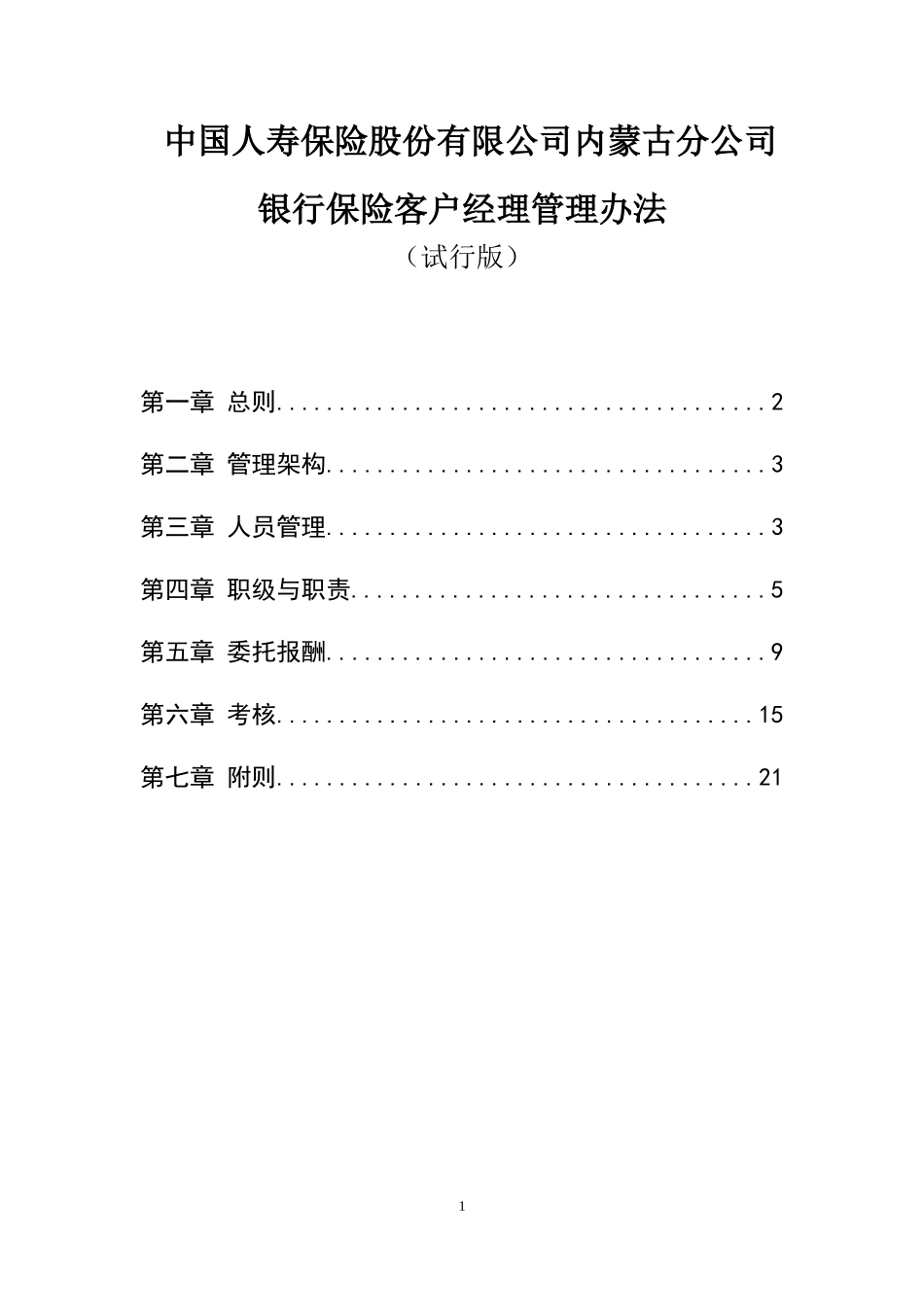 中国人寿保险股份有限公司内蒙古分公司

银行保险客户经理管理办法

（试行版）

第一章 总则........................................2

第二章 管理架构....................................3

第三章 人员管理....................................3

第四章 职级与职责..................................5

第五章 委托报酬....................................9

第六章 考核.......................................15

第七章 附则.......................................21

1